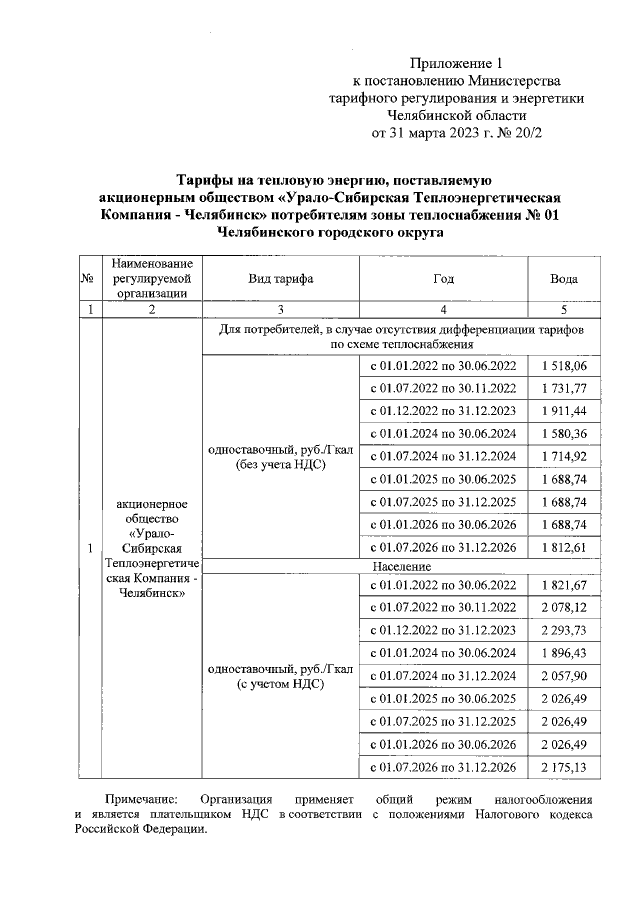 Приложение 1
к постановлению Министерства
тарифного регулирования и энергетики
Челябинской области
от 31 марта 2023 г. № 20/2

Тарифы на тепловую энергию, поставляемую акционерным обществом «Урало-Сибирская Теплоэнергетическая Компания - Челябинск» потребителям зоны теплоснабжения № 01 Челябинского городского округа

| № | Наименование регулируемой организации | Вид тарифа | Год | Вода |
|---|---|---|---|---|
| 1 | 2 | 3 | 4 | 5 |
| 1 | акционерное общество «Урало-Сибирская Теплоэнергетическая Компания - Челябинск» | Для потребителей, в случае отсутствия дифференциации тарифов по схеме теплоснабжения | | |
| | | одноставочный, руб./Гкал (без учета НДС) | с 01.01.2022 по 30.06.2022 | 1 518,06 |
| | | | с 01.07.2022 по 30.11.2022 | 1 731,77 |
| | | | с 01.12.2022 по 31.12.2023 | 1 911,44 |
| | | | с 01.01.2024 по 30.06.2024 | 1 580,36 |
| | | | с 01.07.2024 по 31.12.2024 | 1 714,92 |
| | | | с 01.01.2025 по 30.06.2025 | 1 688,74 |
| | | | с 01.07.2025 по 31.12.2025 | 1 688,74 |
| | | | с 01.01.2026 по 30.06.2026 | 1 688,74 |
| | | | с 01.07.2026 по 31.12.2026 | 1 812,61 |
| | | Население | | |
| | | одноставочный, руб./Гкал (с учетом НДС) | с 01.01.2022 по 30.06.2022 | 1 821,67 |
| | | | с 01.07.2022 по 30.11.2022 | 2 078,12 |
| | | | с 01.12.2022 по 31.12.2023 | 2 293,73 |
| | | | с 01.01.2024 по 30.06.2024 | 1 896,43 |
| | | | с 01.07.2024 по 31.12.2024 | 2 057,90 |
| | | | с 01.01.2025 по 30.06.2025 | 2 026,49 |
| | | | с 01.07.2025 по 31.12.2025 | 2 026,49 |
| | | | с 01.01.2026 по 30.06.2026 | 2 026,49 |
| | | | с 01.07.2026 по 31.12.2026 | 2 175,13 |

Примечание: Организация применяет общий режим налогообложения и является плательщиком НДС в соответствии с положениями Налогового кодекса Российской Федерации.